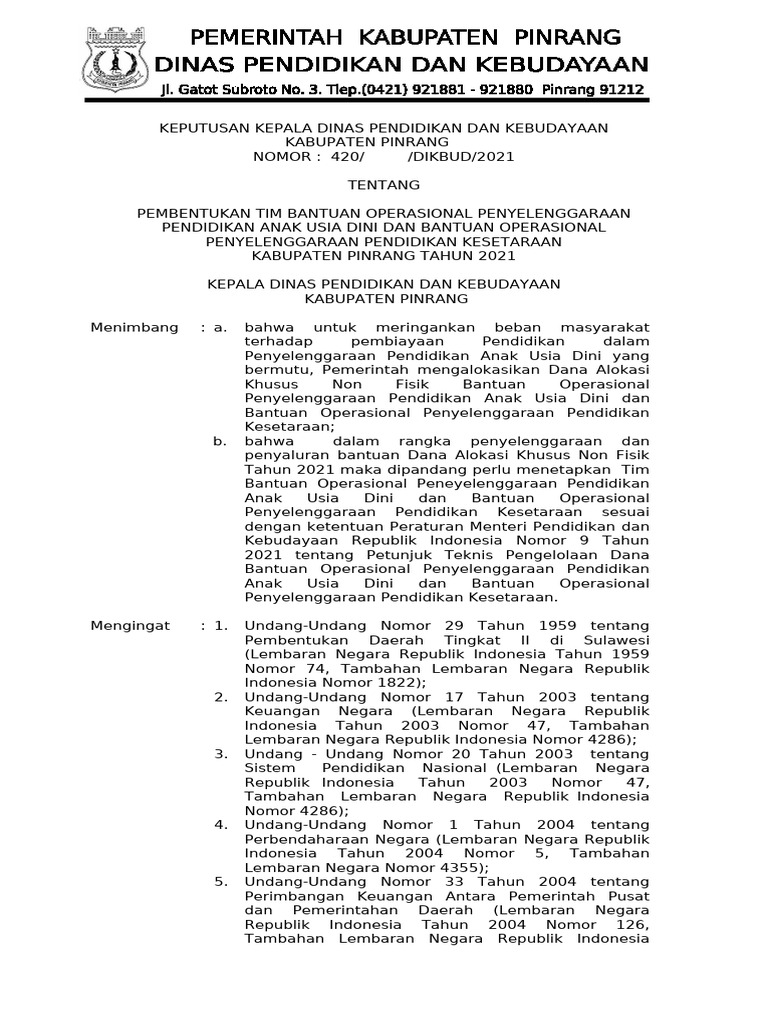 PEMERINTAH KABUPATEN PINRANG
DINAS PENDIDIKAN DAN KEBUDAYAAN
Jl. Gatot Subroto No. 3. Tlep.(0421) 921881 - 921880 Pinrang 91212

KEPUTUSAN KEPALA DINAS PENDIDIKAN DAN KEBUDAYAAN
KABUPATEN PINRANG
NOMOR : 420/ /DIKBUD/2021

TENTANG

PEMBENTUKAN TIM BANTUAN OPERASIONAL PENYELENGGARAAN PENDIDIKAN ANAK USIA DINI DAN BANTUAN OPERASIONAL PENYELENGGARAAN PENDIDIKAN KESETARAAN KABUPATEN PINRANG TAHUN 2021

KEPALA DINAS PENDIDIKAN DAN KEBUDAYAAN
KABUPATEN PINRANG

Menimbang : a. bahwa untuk meringankan beban masyarakat terhadap pembiayaan Pendidikan dalam Penyelenggaraan Pendidikan Anak Usia Dini yang bermutu, Pemerintah mengalokasikan Dana Alokasi Khusus Non Fisik Bantuan Operasional Penyelenggaraan Pendidikan Anak Usia Dini dan Bantuan Operasional Penyelenggaraan Pendidikan Kesetaraan;

b. bahwa dalam rangka penyelenggaraan dan penyaluran bantuan Dana Alokasi Khusus Non Fisik Tahun 2021 maka dipandang perlu menetapkan Tim Bantuan Operasional Peneyelenggaraan Pendidikan Anak Usia Dini dan Bantuan Operasional Penyelenggaraan Pendidikan Kesetaraan sesuai dengan ketentuan Peraturan Menteri Pendidikan dan Kebudayaan Republik Indonesia Nomor 9 Tahun 2021 tentang Petunjuk Teknis Pengelolaan Dana Bantuan Operasional Penyelenggaraan Pendidikan Anak Usia Dini dan Bantuan Operasional Penyelenggaraan Pendidikan Kesetaraan.

Mengingat : 1. Undang-Undang Nomor 29 Tahun 1959 tentang Pembentukan Daerah Tingkat II di Sulawesi (Lembaran Negara Republik Indonesia Tahun 1959 Nomor 74, Tambahan Lembaran Negara Republik Indonesia Nomor 1822);

2. Undang-Undang Nomor 17 Tahun 2003 tentang Keuangan Negara (Lembaran Negara Republik Indonesia Tahun 2003 Nomor 47, Tambahan Lembaran Negara Republik Indonesia Nomor 4286);

3. Undang - Undang Nomor 20 Tahun 2003 tentang Sistem Pendidikan Nasional (Lembaran Negara Republik Indonesia Tahun 2003 Nomor 47, Tambahan Lembaran Negara Republik Indonesia Nomor 4286);

4. Undang-Undang Nomor 1 Tahun 2004 tentang Perbendaharaan Negara (Lembaran Negara Republik Indonesia Tahun 2004 Nomor 5, Tambahan Lembaran Negara Nomor 4355);

5. Undang-Undang Nomor 33 Tahun 2004 tentang Perimbangan Keuangan Antara Pemerintah Pusat dan Pemerintahan Daerah (Lembaran Negara Republik Indonesia Tahun 2004 Nomor 126, Tambahan Lembaran Negara Republik Indonesia